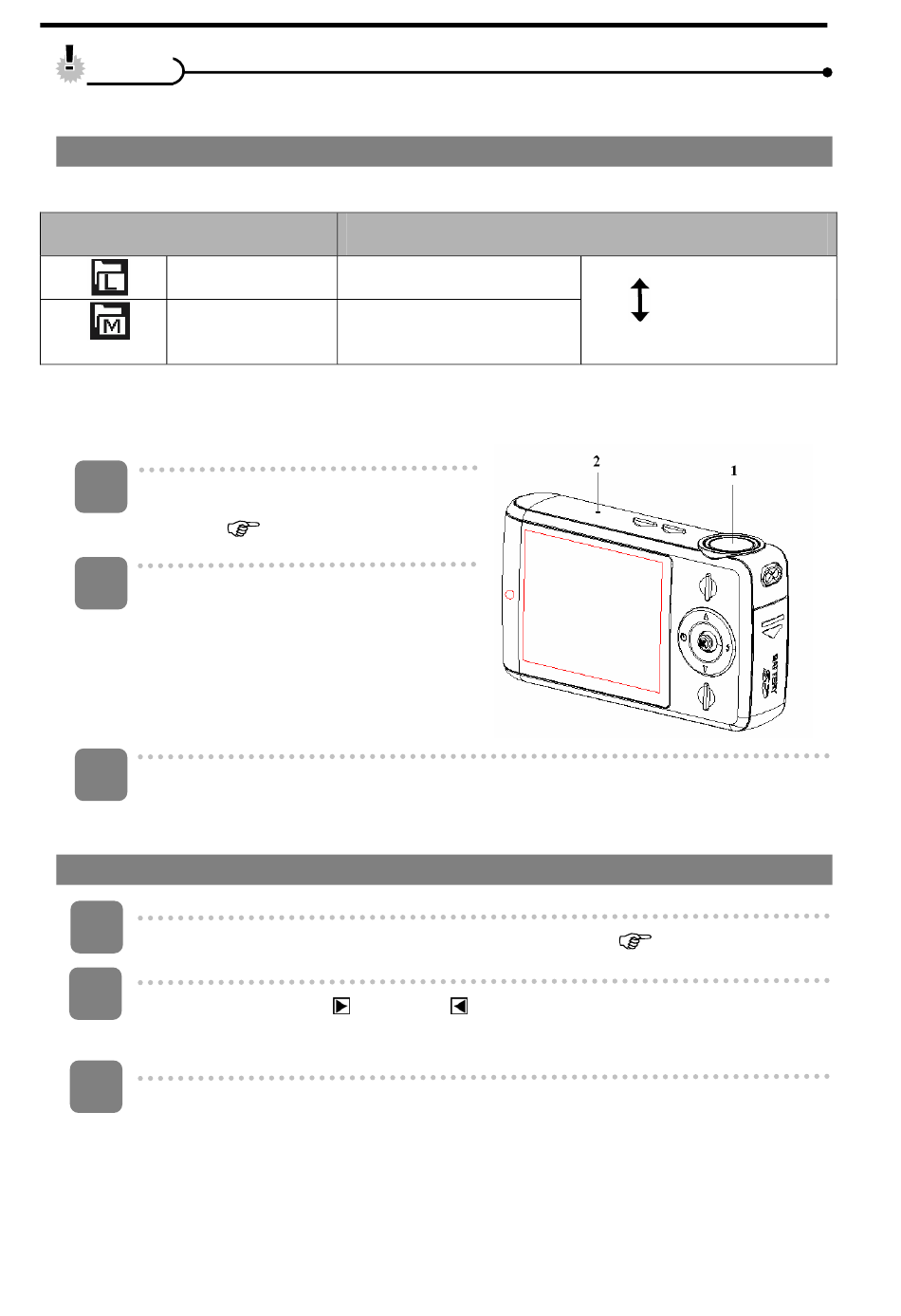 2

1

BATTERY